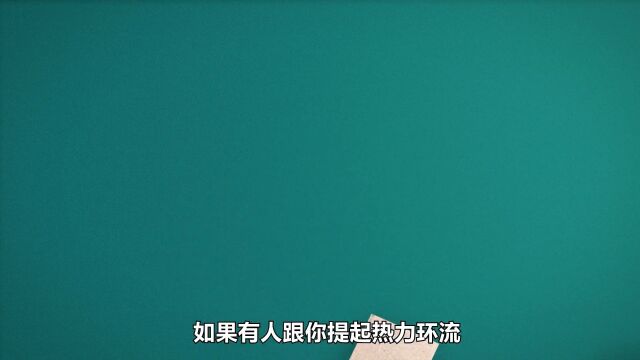 如果有人跟你提起热力环流